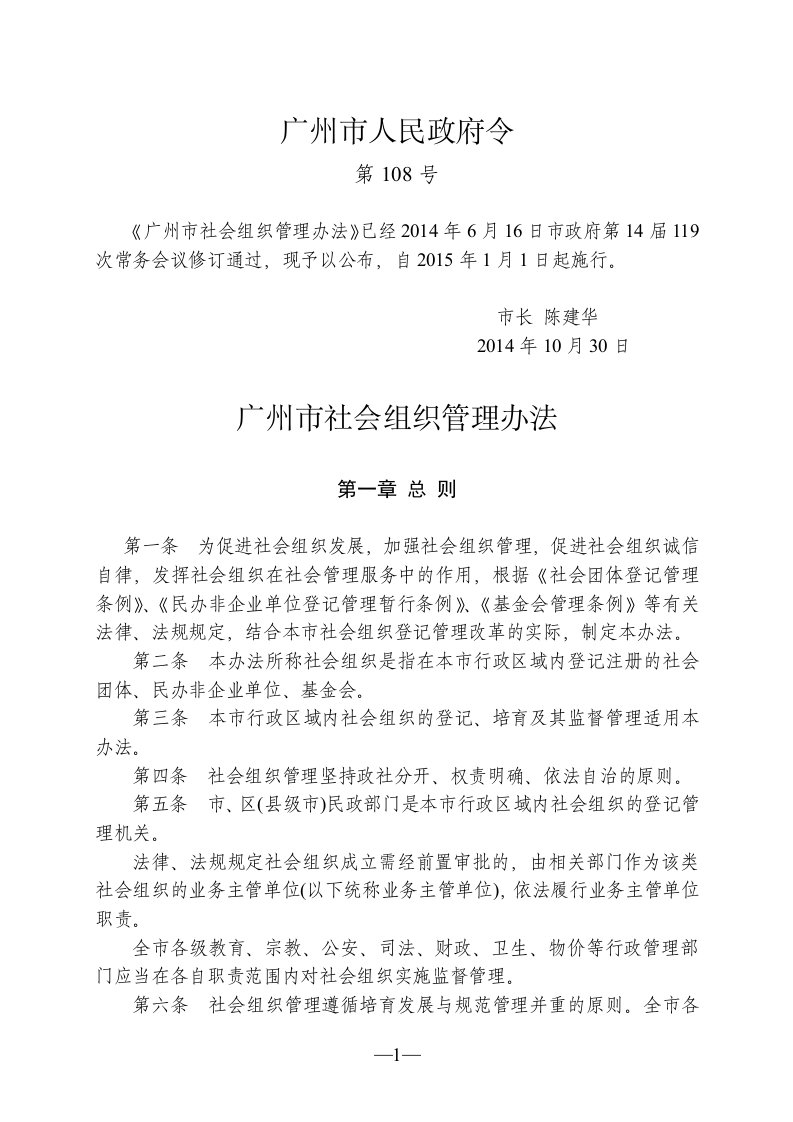 广州市人民政府令

第 108 号

《广州市社会组织管理办法》已经 2014 年 6 月 16 日市政府第 14 届 119 次常务会议修订通过，现予以公布，自 2015 年 1 月 1 日起施行。

市长 陈建华

2014 年 10 月 30 日

广州市社会组织管理办法

第一章 总 则

第一条 为促进社会组织发展，加强社会组织管理，促进社会组织诚信自律，发挥社会组织在社会管理服务中的作用，根据《社会团体登记管理条例》、《民办非企业单位登记管理暂行条例》、《基金会管理条例》等有关法律、法规规定，结合本市社会组织登记管理改革的实际，制定本办法。

第二条 本办法所称社会组织是指在本市行政区域内登记注册的社会团体、民办非企业单位、基金会。

第三条 本市行政区域内社会组织的登记、培育及其监督管理适用本办法。

第四条 社会组织管理坚持政社分开、权责明确、依法自治的原则。

第五条 市、区(县级市)民政部门是本市行政区域内社会组织的登记管理机关。

法律、法规规定社会组织成立需经前置审批的，由相关部门作为该类社会组织的业务主管单位(以下统称业务主管单位)，依法履行业务主管单位职责。

全市各级教育、宗教、公安、司法、财政、卫生、物价等行政管理部门应当在各自职责范围内对社会组织实施监督管理。

第六条 社会组织管理遵循培育发展与规范管理并重的原则。全市各

—1—